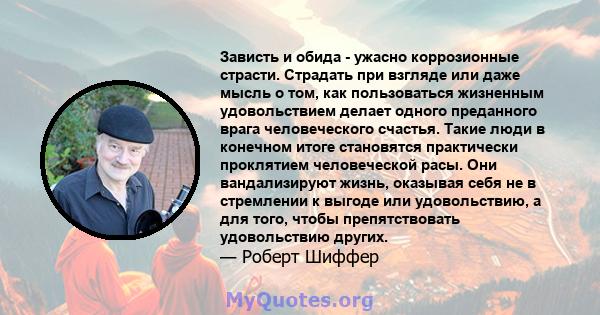 Зависть и обида - ужасно коррозионные страсти. Страдать при взгляде или даже мысль о том, как пользоваться жизненным удовольствием делает одного преданного врага человеческого счастья. Такие люди в конечном итоге становятся практически проклятием человеческой расы. Они вандализируют жизнь, оказывая себя не в стремлении к выгоде или удовольствию, а для того, чтобы препятствовать удовольствию других.
— Роберт Шиффер

MyQuotes.org